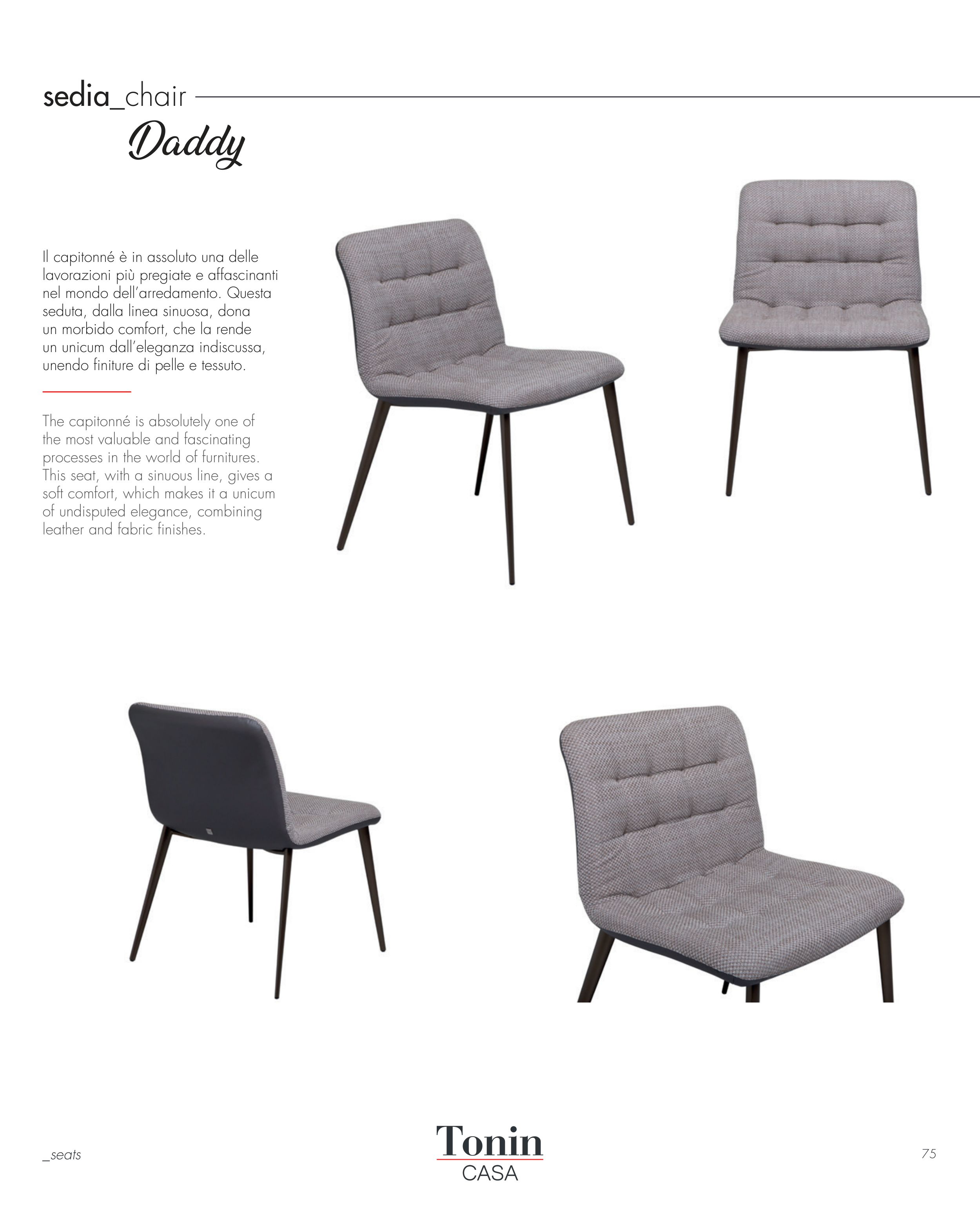 sedia_chair

Daddy

Il capitonné è in assoluto una delle lavorazioni più pregiate e affascinanti nel mondo dell'arredamento. Questa seduta, dalla linea sinuosa, dona un morbido comfort, che la rende un unicum dall'eleganza indiscussa, unendo finiture di pelle e tessuto.

The capitonné is absolutely one of the most valuable and fascinating processes in the world of furnitures. This seat, with a sinuous line, gives a soft comfort, which makes it a unicum of undisputed elegance, combining leather and fabric finishes.

_seats

Tonin
CASA

75